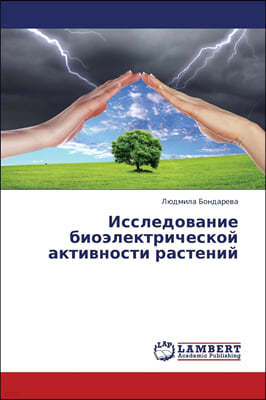 Людмила Бондарева

Исследование биоэлектрической активности растений

LAP LAMBERT Academic Publishing